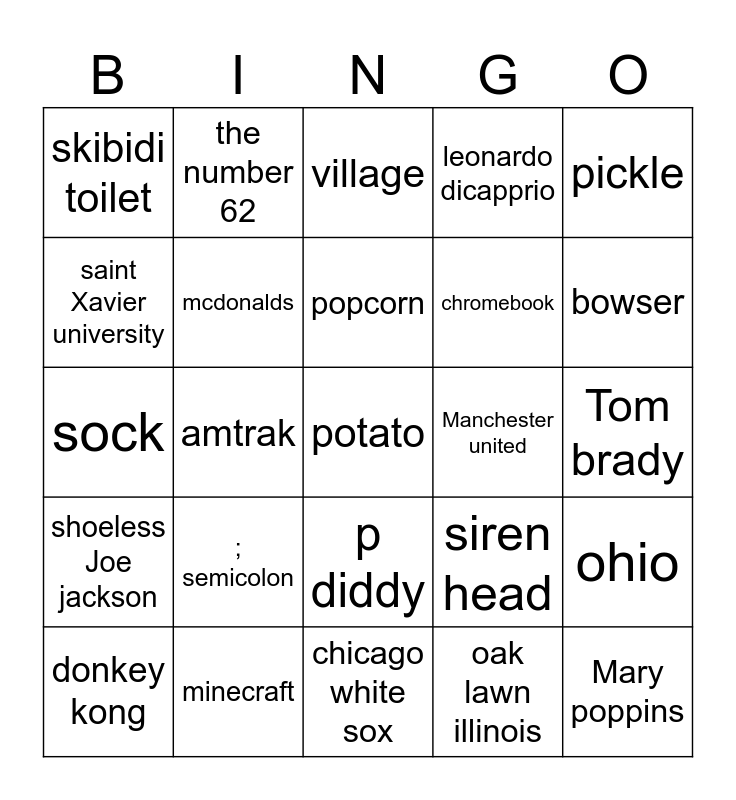 | B | I | N | G | O |
|---|---|---|---|---|
| skibidi toilet | the number 62 | village | leonardo dicapprio | pickle |
| saint Xavier university | mcdonalds | popcorn | chromebook | bowser |
| sock | amtrak | potato | Manchester united | Tom brady |
| shoeless Joe jackson | ; semicolon | p diddy | siren head | ohio |
| donkey kong | minecraft | chicago white sox | oak lawn illinois | Mary poppins |